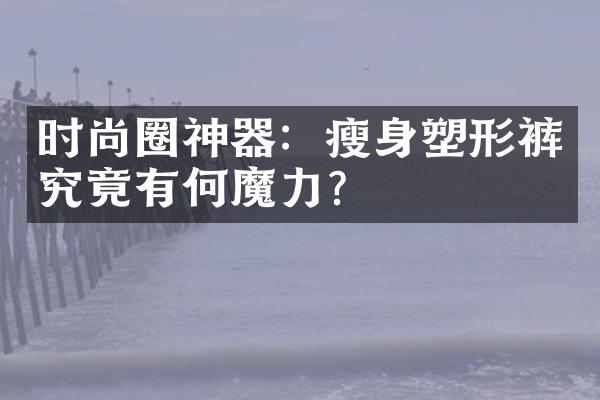 时尚圈神器：瘦身塑形裤究竟有何魔力？